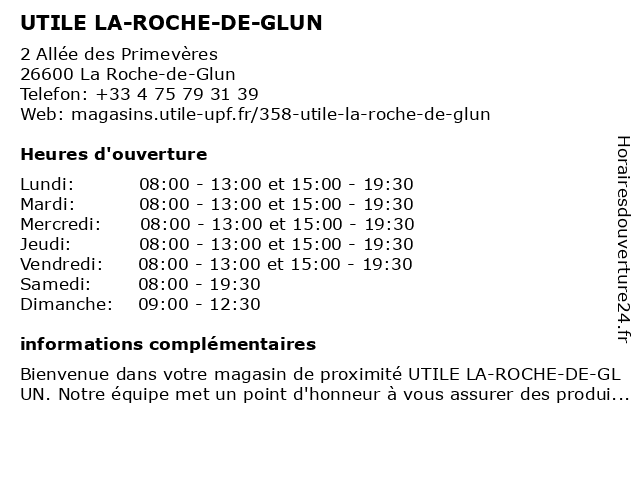 UTILE LA-ROCHE-DE-GLUN

2 Allée des Primevères
26600 La Roche-de-Glun
Telefon: +33 4 75 79 31 39
Web: magasins.utile-upf.fr/358-utile-la-roche-de-glun

Heures d'ouverture

| | |
|---|---|
| Lundi: | 08:00 - 13:00 et 15:00 - 19:30 |
| Mardi: | 08:00 - 13:00 et 15:00 - 19:30 |
| Mercredi: | 08:00 - 13:00 et 15:00 - 19:30 |
| Jeudi: | 08:00 - 13:00 et 15:00 - 19:30 |
| Vendredi: | 08:00 - 13:00 et 15:00 - 19:30 |
| Samedi: | 08:00 - 19:30 |
| Dimanche: | 09:00 - 12:30 |

informations complémentaires

Bienvenue dans votre magasin de proximité UTILE LA-ROCHE-DE-GLUN. Notre équipe met un point d'honneur à vous assurer des produi...

Horairesdouverture24.fr